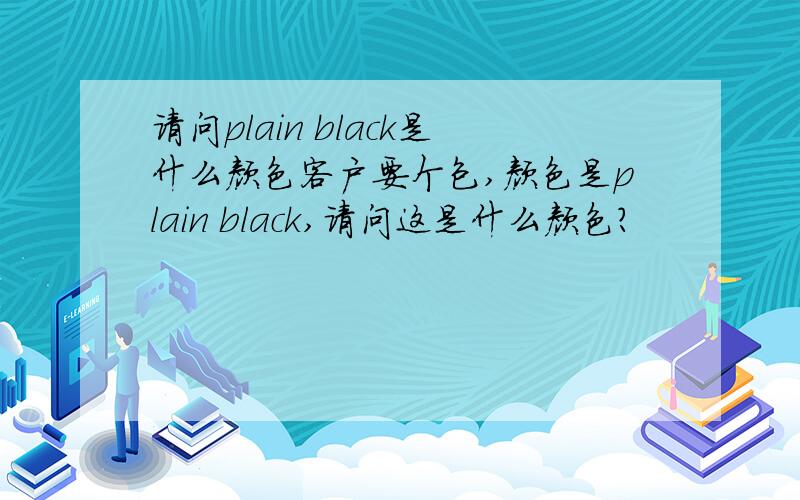 请问plain black是什么颜色客户要个包,颜色是plain black,请问这是什么颜色?

E-LEARNING